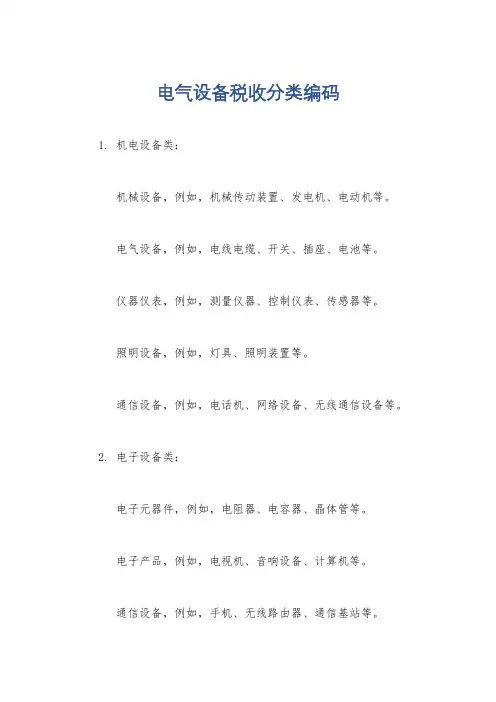 电气设备税收分类编码

1. 机电设备类：

机械设备，例如，机械传动装置、发电机、电动机等。

电气设备，例如，电线电缆、开关、插座、电池等。

仪器仪表，例如，测量仪器、控制仪表、传感器等。

照明设备，例如，灯具、照明装置等。

通信设备，例如，电话机、网络设备、无线通信设备等。

2. 电子设备类：

电子元器件，例如，电阻器、电容器、晶体管等。

电子产品，例如，电视机、音响设备、计算机等。

通信设备，例如，手机、无线路由器、通信基站等。